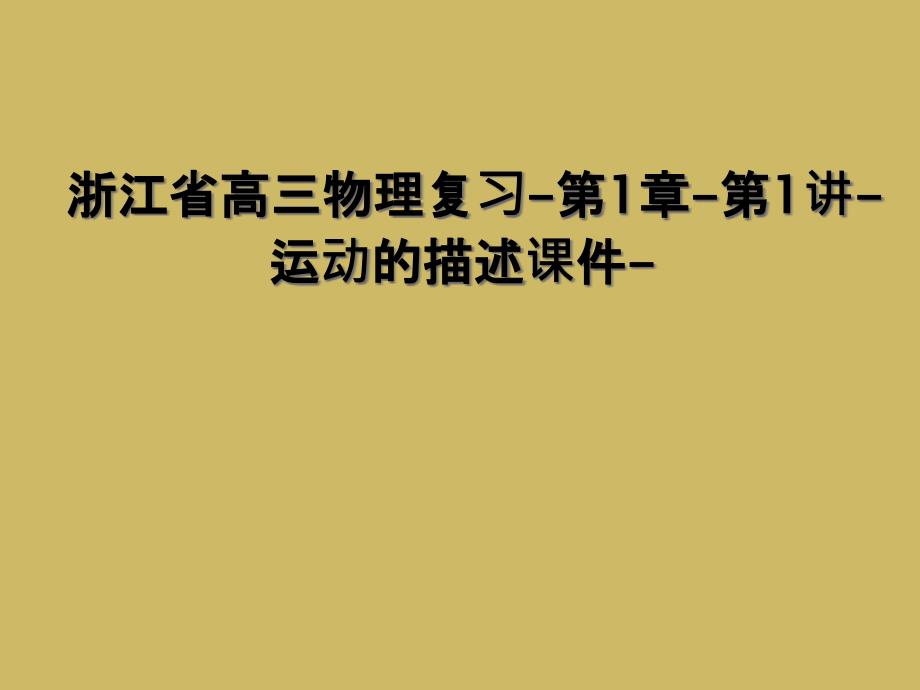 浙江省高三物理复习-第1章-第1讲-运动的描述课件-